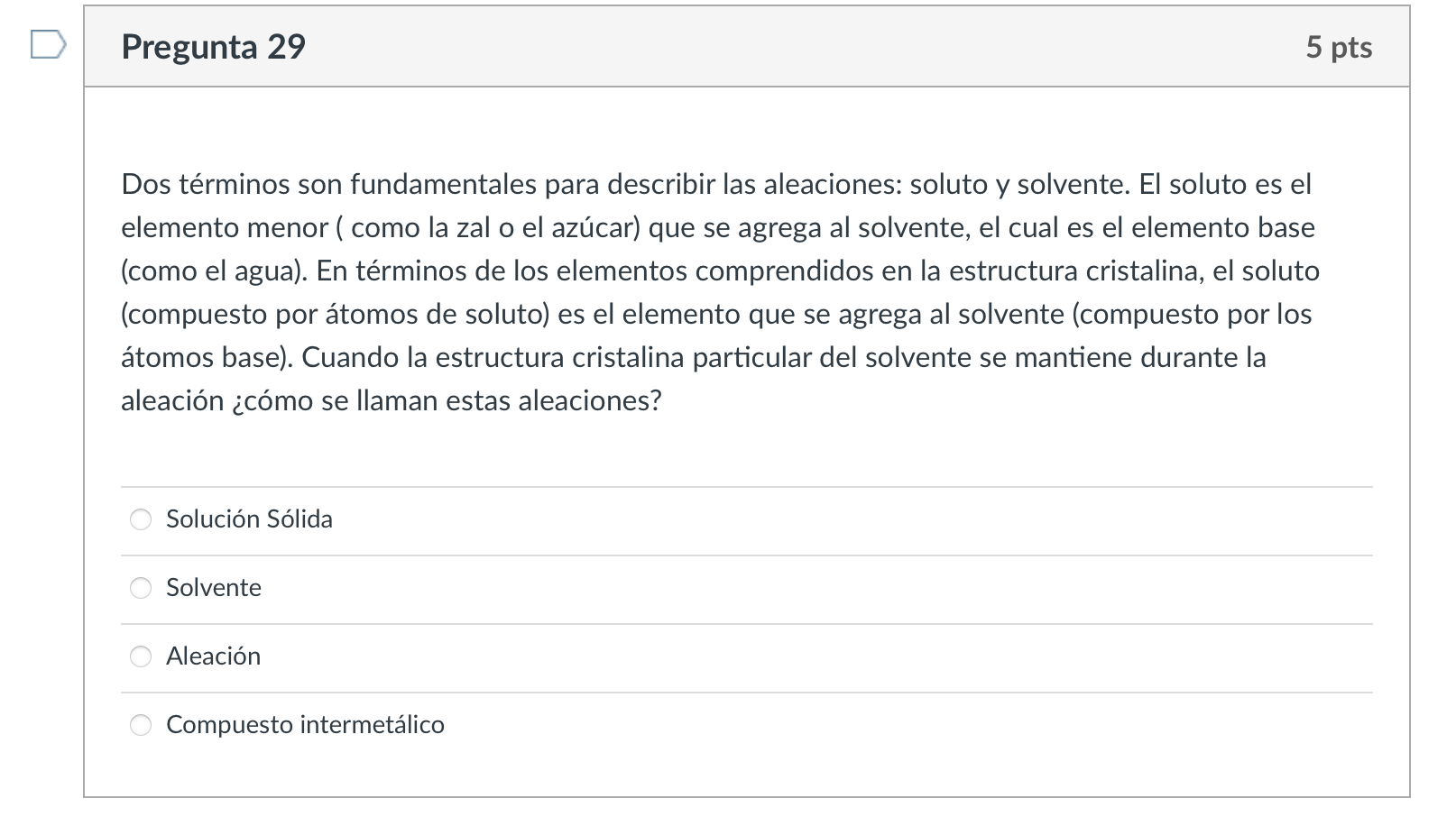 Pregunta 29

5 pts

Dos términos son fundamentales para describir las aleaciones: soluto y solvente. El soluto es el elemento menor ( como la zal o el azúcar) que se agrega al solvente, el cual es el elemento base (como el agua). En términos de los elementos comprendidos en la estructura cristalina, el soluto (compuesto por átomos de soluto) es el elemento que se agrega al solvente (compuesto por los átomos base). Cuando la estructura cristalina particular del solvente se mantiene durante la aleación ¿cómo se llaman estas aleaciones?

Solución Sólida

Solvente

Aleación

Compuesto intermetálico